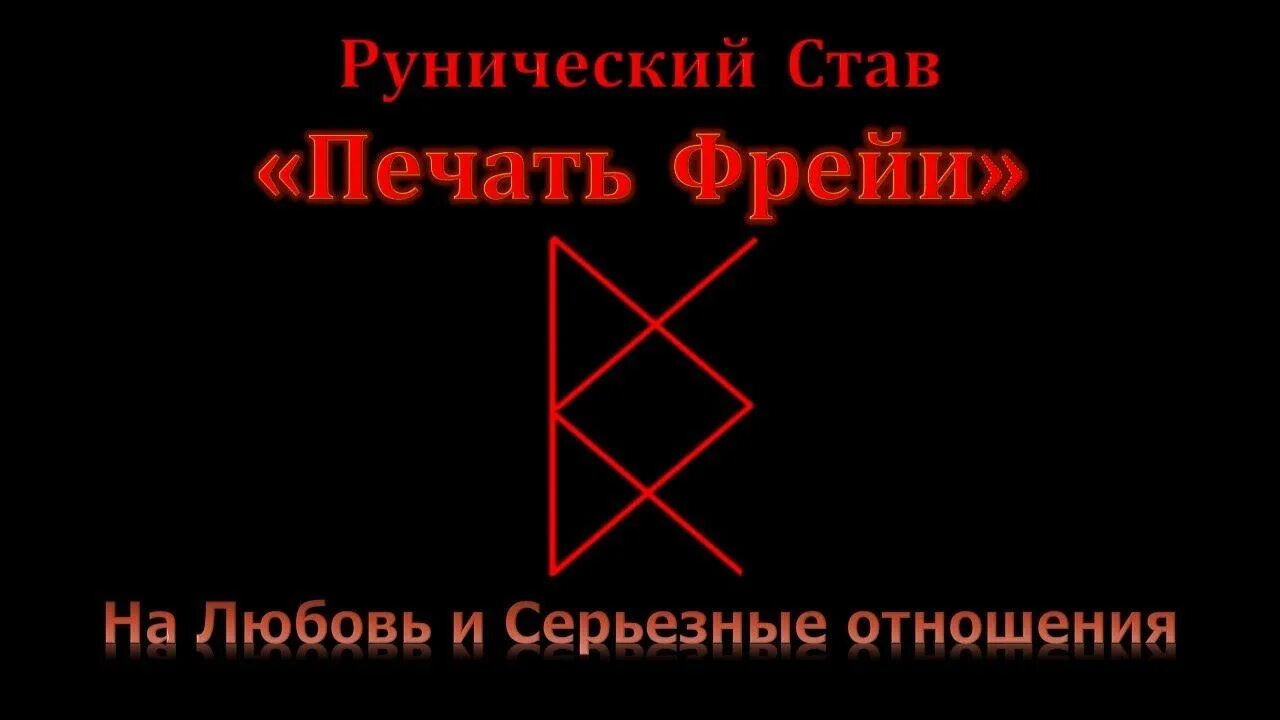 Рунический Став
«Печать Фрейи»

На Любовь и Серьезные отношения